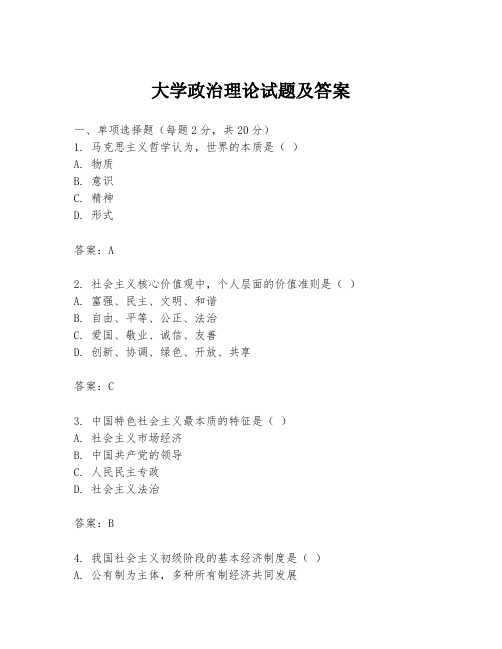 大学政治理论试题及答案

一、单项选择题（每题2分，共20分）
1. 马克思主义哲学认为，世界的本质是（ ）
A. 物质
B. 意识
C. 精神
D. 形式

答案：A

2. 社会主义核心价值观中，个人层面的价值准则是（ ）
A. 富强、民主、文明、和谐
B. 自由、平等、公正、法治
C. 爱国、敬业、诚信、友善
D. 创新、协调、绿色、开放、共享

答案：C

3. 中国特色社会主义最本质的特征是（ ）
A. 社会主义市场经济
B. 中国共产党的领导
C. 人民民主专政
D. 社会主义法治

答案：B

4. 我国社会主义初级阶段的基本经济制度是（ ）
A. 公有制为主体，多种所有制经济共同发展